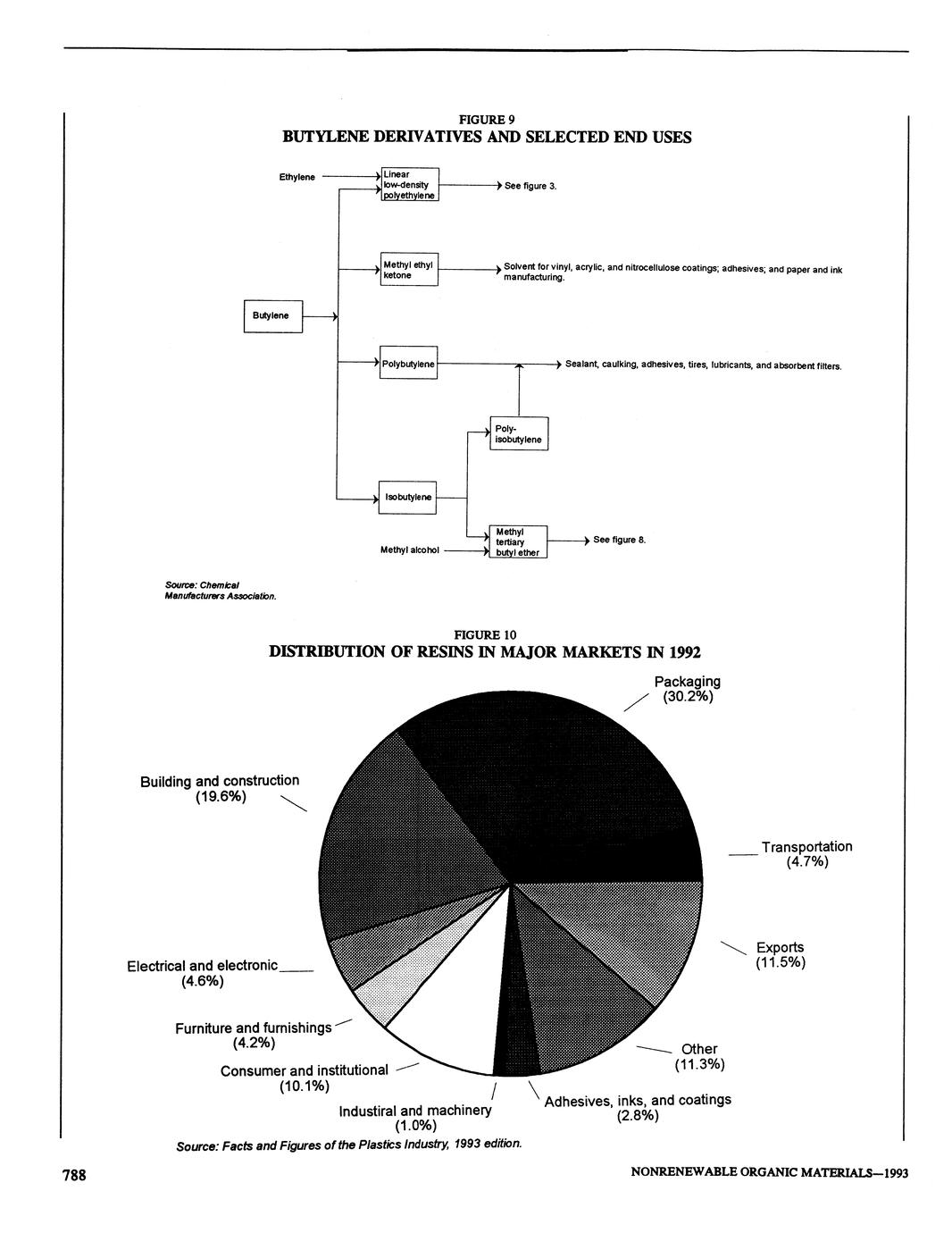 FIGURE 9
BUTYLENE DERIVATIVES AND SELECTED END USES

Ethylene

Linear low-density polyethylene

See figure 3.

Methyl ethyl ketone

Solvent for vinyl, acrylic, and nitrocellulose coatings; adhesives; and paper and ink manufacturing.

Butylene

Polybutylene

Sealant, caulking, adhesives, tires, lubricants, and absorbent filters.

Poly-isobutylene

Isobutylene

Methyl alcohol

Methyl tertiary butyl ether

See figure 8.

Source: Chemical Manufacturers Association.

FIGURE 10
DISTRIBUTION OF RESINS IN MAJOR MARKETS IN 1992

Packaging (30.2%)

Building and construction (19.6%)

Transportation (4.7%)

Exports (11.5%)

Electrical and electronic (4.6%)

Furniture and furnishings (4.2%)

Other (11.3%)

Consumer and institutional (10.1%)

Adhesives, inks, and coatings (2.8%)

Industiral and machinery (1.0%)

Source: Facts and Figures of the Plastics Industry, 1993 edition.

788

NONRENEWABLE ORGANIC MATERIALS—1993